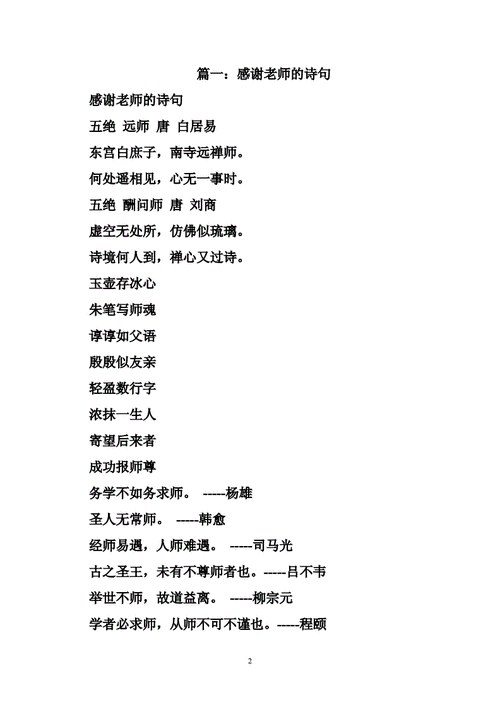 篇一：感谢老师的诗句

感谢老师的诗句

五绝 远师 唐 白居易

东宫白庶子，南寺远禅师。

何处遥相见，心无一事时。

五绝 酬问师 唐 刘商

虚空无处所，仿佛似琉璃。

诗境何人到，禅心又过诗。

玉壶存冰心

朱笔写师魂

谆谆如父语

殷殷似友亲

轻盈数行字

浓抹一生人

寄望后来者

成功报师尊

务学不如务求师。 -----杨雄

圣人无常师。 -----韩愈

经师易遇，人师难遇。 -----司马光

古之圣王，未有不尊师者也。-----吕不韦

举世不师，故道益离。 -----柳宗元

学者必求师，从师不可不谨也。-----程颐

2